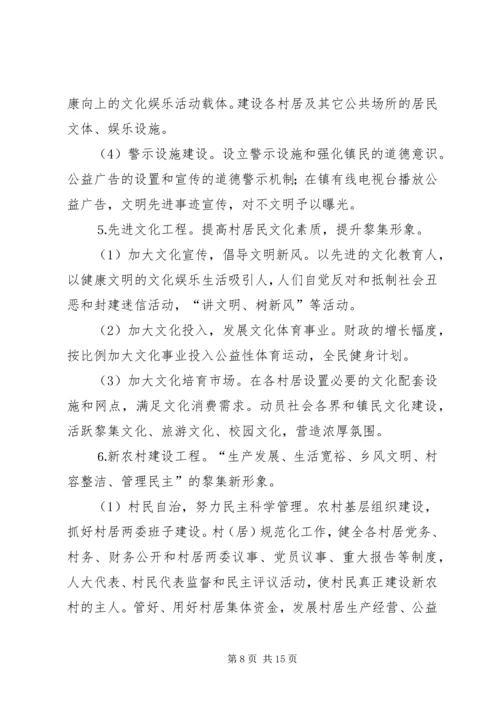 康向上的文化娱乐活动载体。建设各村居及其它公共场所的居民文体、娱乐设施。

（4）警示设施建设。设立警示设施和强化镇民的道德意识。公益广告的设置和宣传的道德警示机制；在镇有线电视台播放公益广告，文明先进事迹宣传，对不文明予以曝光。

5.先进文化工程。提高村居民文化素质，提升黎集形象。

（1）加大文化宣传，倡导文明新风。以先进的文化教育人，以健康文明的文化娱乐生活吸引人，人们自觉反对和抵制社会丑恶和封建迷信活动，“讲文明、树新风”等活动。

（2）加大文化投入，发展文化体育事业。财政的增长幅度，按比例加大文化事业投入公益性体育运动，全民健身计划。

（3）加大文化培育市场。在各村居设置必要的文化配套设施和网点，满足文化消费需求。动员社会各界和镇民文化建设，活跃黎集文化、旅游文化、校园文化，营造浓厚氛围。

6.新农村建设工程。“生产发展、生活宽裕、乡风文明、村容整洁、管理民主”的黎集新形象。

（1）村民自治，努力民主科学管理。农村基层组织建设，抓好村居两委班子建设。村（居）规范化工作，健全各村居党务、村务、财务公开和村居两委议事、党员议事、重大报告等制度，人大代表、村民代表监督和民主评议活动，使村民真正建设新农村的主人。管好、用好村居集体资金，发展村居生产经营、公益

第 8 页 共 15 页